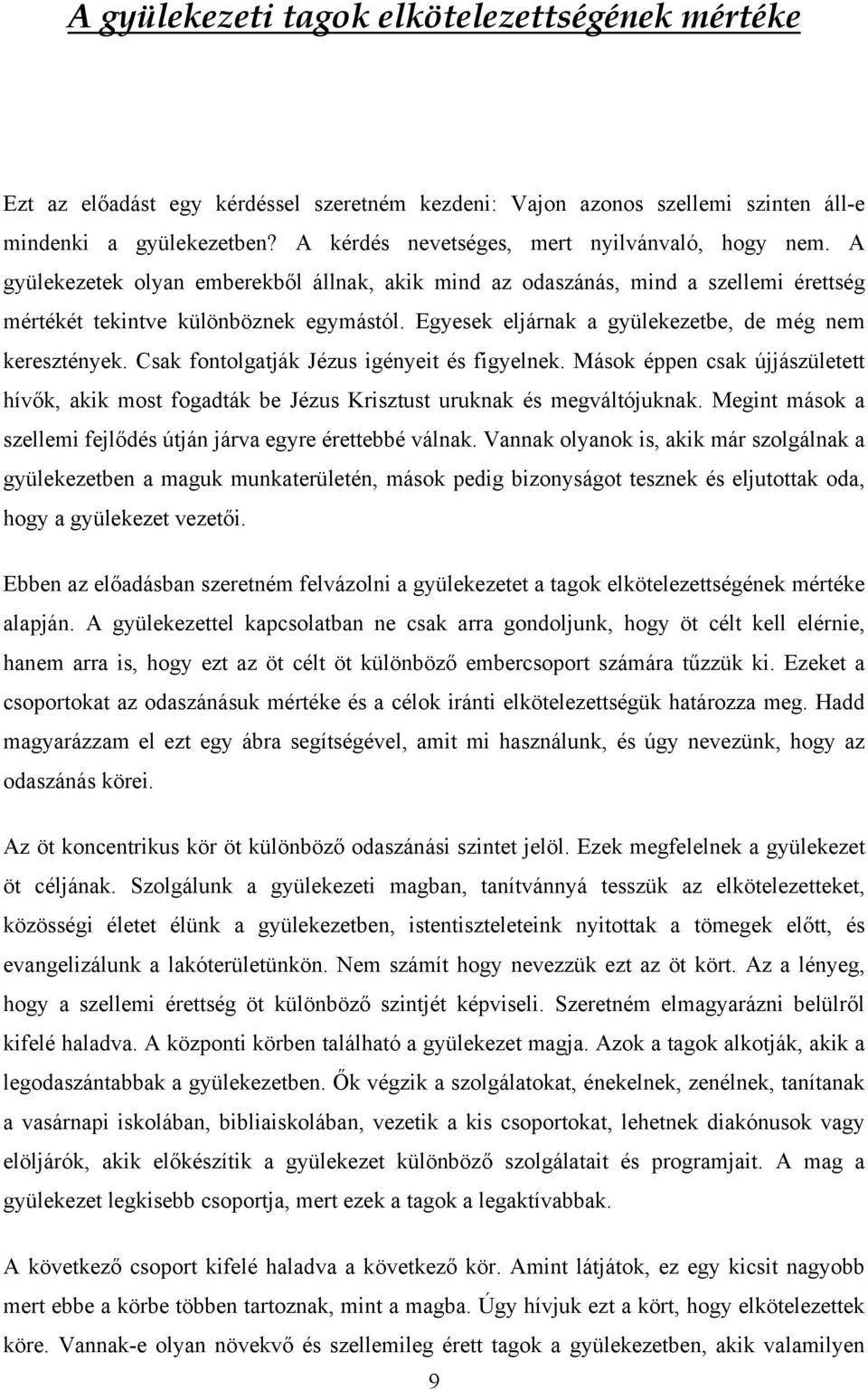 A gyülekezeti tagok elkötelezettségének mértéke

Ezt az előadást egy kérdéssel szeretném kezdeni: Vajon azonos szellemi szinten áll-e mindenki a gyülekezetben? A kérdés nevetséges, mert nyilvánvaló, hogy nem. A gyülekezetek olyan emberekből állnak, akik mind az odaszánás, mind a szellemi érettség mértékét tekintve különböznek egymástól. Egyesek eljárnak a gyülekezetbe, de még nem keresztények. Csak fontolgatják Jézus igényeit és figyelnek. Mások éppen csak újjászületett hívők, akik most fogadták be Jézus Krisztust uruknak és megváltójuknak. Megint mások a szellemi fejlődés útján járva egyre érettebbé válnak. Vannak olyanok is, akik már szolgálnak a gyülekezetben a maguk munkaterületén, mások pedig bizonyságot tesznek és eljutottak oda, hogy a gyülekezet vezetői.

Ebben az előadásban szeretném felvázolni a gyülekezetet a tagok elkötelezettségének mértéke alapján. A gyülekezettel kapcsolatban ne csak arra gondoljunk, hogy öt célt kell elérnie, hanem arra is, hogy ezt az öt célt öt különböző embercsoport számára tűzzük ki. Ezeket a csoportokat az odaszánásuk mértéke és a célok iránti elkötelezettségük határozza meg. Hadd magyarázzam el ezt egy ábra segítségével, amit mi használunk, és úgy nevezünk, hogy az odaszánás körei.

Az öt koncentrikus kör öt különböző odaszánási szintet jelöl. Ezek megfelelnek a gyülekezet öt céljának. Szolgálunk a gyülekezeti magban, tanítvánnyá tesszük az elkötelezetteket, közösségi életet élünk a gyülekezetben, istentiszteleteink nyitottak a tömegek előtt, és evangelizálunk a lakóterületünkön. Nem számít hogy nevezzük ezt az öt kört. Az a lényeg, hogy a szellemi érettség öt különböző szintjét képviseli. Szeretném elmagyarázni belülről kifelé haladva. A központi körben található a gyülekezet magja. Azok a tagok alkotják, akik a legodaszántabbak a gyülekezetben. Ők végzik a szolgálatokat, énekelnek, zenélnek, tanítanak a vasárnapi iskolában, bibliaiskolában, vezetik a kis csoportokat, lehetnek diakónusok vagy elöljárók, akik előkészítik a gyülekezet különböző szolgálatait és programjait. A mag a gyülekezet legkisebb csoportja, mert ezek a tagok a legaktívabbak.

A következő csoport kifelé haladva a következő kör. Amint látjátok, ez egy kicsit nagyobb mert ebbe a körbe többen tartoznak, mint a magba. Úgy hívjuk ezt a kört, hogy elkötelezettek köre. Vannak-e olyan növekvő és szellemileg érett tagok a gyülekezetben, akik valamilyen

9